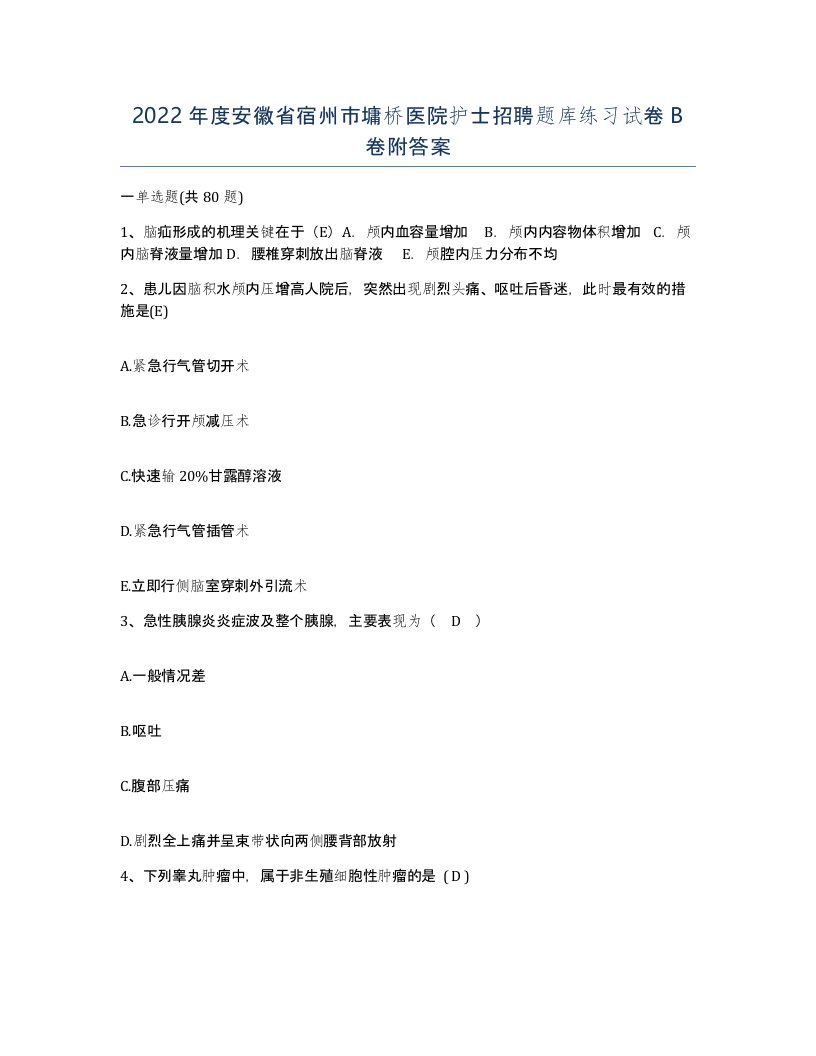 2022年度安徽省宿州市墉桥医院护士招聘题库练习试卷B卷附答案

一单选题(共80题)

1、脑疝形成的机理关键在于（E）A. 颅内血容量增加 B. 颅内内容物体积增加 C. 颅内脑脊液量增加 D. 腰椎穿刺放出脑脊液 E. 颅腔内压力分布不均

2、患儿因脑积水颅内压增高人院后，突然出现剧烈头痛、呕吐后昏迷，此时最有效的措施是(E)

A.紧急行气管切开术

B.急诊行开颅减压术

C.快速输20%甘露醇溶液

D.紧急行气管插管术

E.立即行侧脑室穿刺外引流术

3、急性胰腺炎炎症波及整个胰腺，主要表现为（ D ）

A.一般情况差

B.呕吐

C.腹部压痛

D.剧烈全上痛并呈束带状向两侧腰背部放射

4、下列睾丸肿瘤中，属于非生殖细胞性肿瘤的是（D）